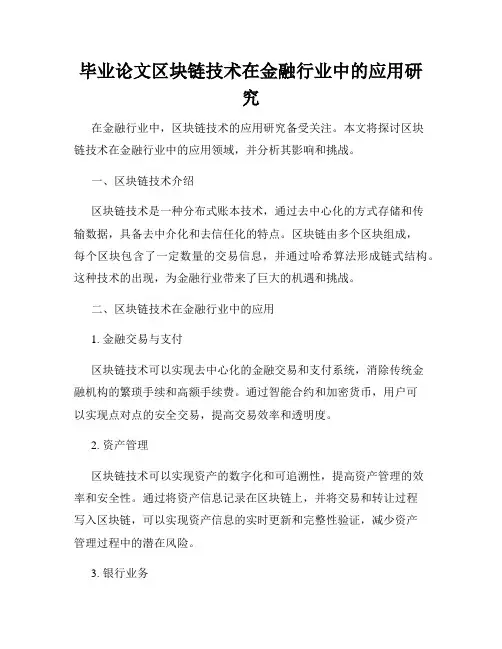 毕业论文区块链技术在金融行业中的应用研究

在金融行业中，区块链技术的应用研究备受关注。本文将探讨区块链技术在金融行业中的应用领域，并分析其影响和挑战。

一、区块链技术介绍

区块链技术是一种分布式账本技术，通过去中心化的方式存储和传输数据，具备去中介化和去信任化的特点。区块链由多个区块组成，每个区块包含了一定数量的交易信息，并通过哈希算法形成链式结构。这种技术的出现，为金融行业带来了巨大的机遇和挑战。

二、区块链技术在金融行业中的应用

1. 金融交易与支付

区块链技术可以实现去中心化的金融交易和支付系统，消除传统金融机构的繁琐手续和高额手续费。通过智能合约和加密货币，用户可以实现点对点的安全交易，提高交易效率和透明度。

2. 资产管理

区块链技术可以实现资产的数字化和可追溯性，提高资产管理的效率和安全性。通过将资产信息记录在区块链上，并将交易和转让过程写入区块链，可以实现资产信息的实时更新和完整性验证，减少资产管理过程中的潜在风险。

3. 银行业务